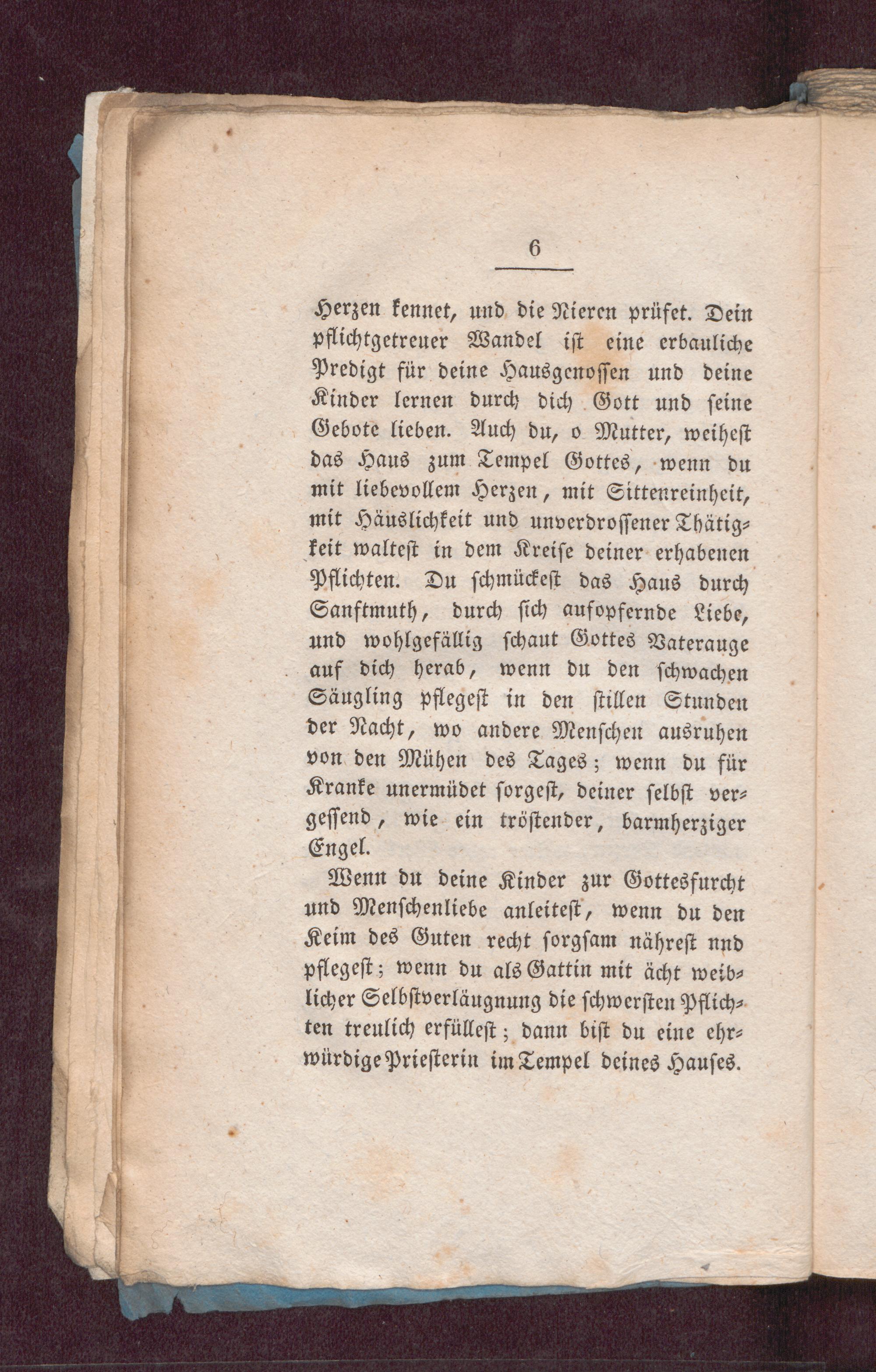 6

Herzen kennet, und die Nieren prüfet. Dein pflichtgetreuer Wandel ist eine erbauliche Predigt für deine Hausgenossen und deine Kinder lernen durch dich Gott und seine Gebote lieben. Auch du, o Mutter, weihest das Haus zum Tempel Gottes, wenn du mit liebevollem Herzen, mit Sittenreinheit, mit Häuslichkeit und unverdrossener Thätigkeit waltest in dem Kreise deiner erhabenen Pflichten. Du schmückest das Haus durch Sanftmuth, durch sich aufopfernde Liebe, und wohlgefällig schaut Gottes Vaterauge auf dich herab, wenn du den schwachen Säugling pflegest in den stillen Stunden der Nacht, wo andere Menschen ausruhen von den Mühen des Tages; wenn du für Kranke unermüdet sorgest, deiner selbst vergessend, wie ein tröstender, barmherziger Engel.

Wenn du deine Kinder zur Gottesfurcht und Menschenliebe anleitest, wenn du den Keim des Guten recht sorgsam nährest nnd pflegest; wenn du als Gattin mit ächt weiblicher Selbstverläugnung die schwersten Pflichten treulich erfüllest; dann bist du eine ehrwürdige Priesterin im Tempel deines Hauses.